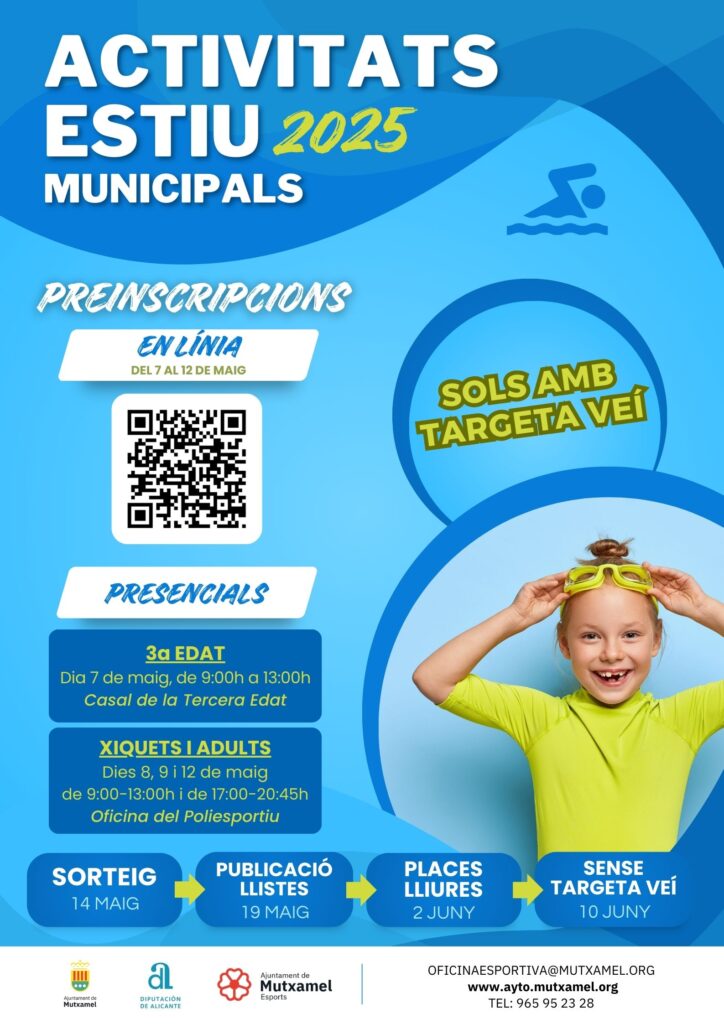 ACTIVITATS ESTIU 2025 MUNICIPALS

PREINSCRIPCIONS

EN LÍNIA
DEL 7 AL 12 DE MAIG

SOLS AMB TARGETA VEÍ

PRESENCIALS

3a EDAT
Dia 7 de maig, de 9:00h a 13:00h
Casal de la Tercera Edat

XIQUETS I ADULTS
Dies 8, 9 i 12 de maig
de 9:00-13:00h i de 17:00-20:45h
Oficina del Poliesportiu

SORTEIG
14 MAIG

PUBLICACIÓ LLISTES
19 MAIG

PLACES LLIURES
2 JUNY

SENSE TARGETA VEÍ
10 JUNY

Ajuntament de Mutxamel

DIPUTACIÓN DE ALICANTE

Ajuntament de Mutxamel Esports

OFICINAESPORTIVA@MUTXAMEL.ORG
www.ayto.mutxamel.org
TEL: 965 95 23 28